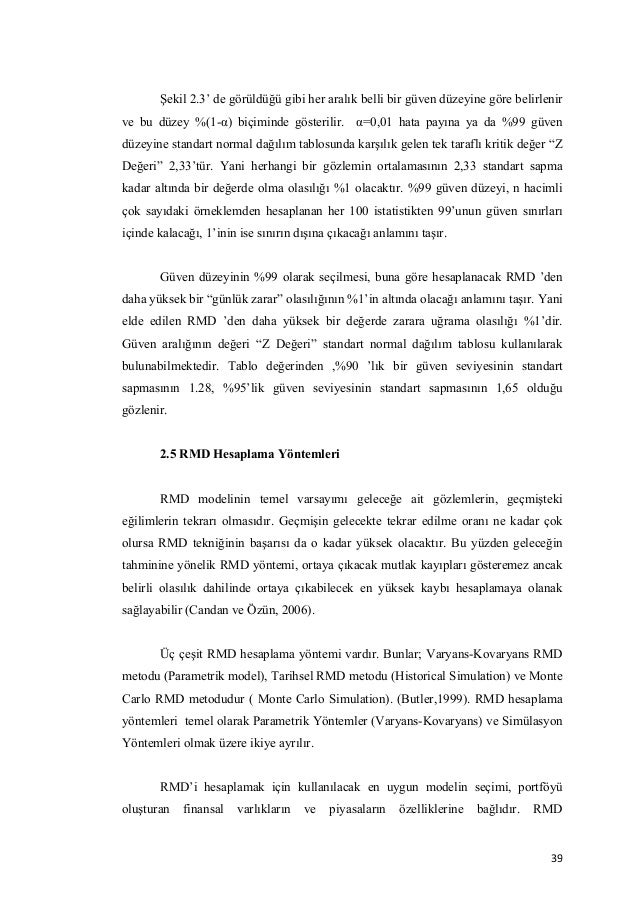 Şekil 2.3' de görüldüğü gibi her aralık belli bir güven düzeyine göre belirlenir ve bu düzey %(1-α) biçiminde gösterilir. α=0,01 hata payına ya da %99 güven düzeyine standart normal dağılım tablosunda karşılık gelen tek taraflı kritik değer "Z Değeri" 2,33'tür. Yani herhangi bir gözlemin ortalamasının 2,33 standart sapma kadar altında bir değerde olma olasılığı %1 olacaktır. %99 güven düzeyi, n hacimli çok sayıdaki örneklemden hesaplanan her 100 istatistikten 99'unun güven sınırları içinde kalacağı, 1'inin ise sınırın dışına çıkacağı anlamını taşır.

Güven düzeyinin %99 olarak seçilmesi, buna göre hesaplanacak RMD 'den daha yüksek bir "günlük zarar" olasılığının %1'in altında olacağı anlamını taşır. Yani elde edilen RMD 'den daha yüksek bir değerde zarara uğrama olasılığı %1'dir. Güven aralığının değeri "Z Değeri" standart normal dağılım tablosu kullanılarak bulunabilmektedir. Tablo değerinden ,%90 'lık bir güven seviyesinin standart sapmasının 1.28, %95'lik güven seviyesinin standart sapmasının 1,65 olduğu gözlenir.

2.5 RMD Hesaplama Yöntemleri

RMD modelinin temel varsayımı geleceğe ait gözlemlerin, geçmişteki eğilimlerin tekrarı olmasıdır. Geçmişin gelecekte tekrar edilme oranı ne kadar çok olursa RMD tekniğinin başarısı da o kadar yüksek olacaktır. Bu yüzden geleceğin tahminine yönelik RMD yöntemi, ortaya çıkacak mutlak kayıpları gösteremez ancak belirli olasılık dahilinde ortaya çıkabilecek en yüksek kaybı hesaplamaya olanak sağlayabilir (Candan ve Özün, 2006).

Üç çeşit RMD hesaplama yöntemi vardır. Bunlar; Varyans-Kovaryans RMD metodu (Parametrik model), Tarihsel RMD metodu (Historical Simulation) ve Monte Carlo RMD metodudur ( Monte Carlo Simulation). (Butler,1999). RMD hesaplama yöntemleri temel olarak Parametrik Yöntemler (Varyans-Kovaryans) ve Simülasyon Yöntemleri olmak üzere ikiye ayrılır.

RMD'i hesaplamak için kullanılacak en uygun modelin seçimi, portföyü oluşturan finansal varlıkların ve piyasaların özelliklerine bağlıdır. RMD

39